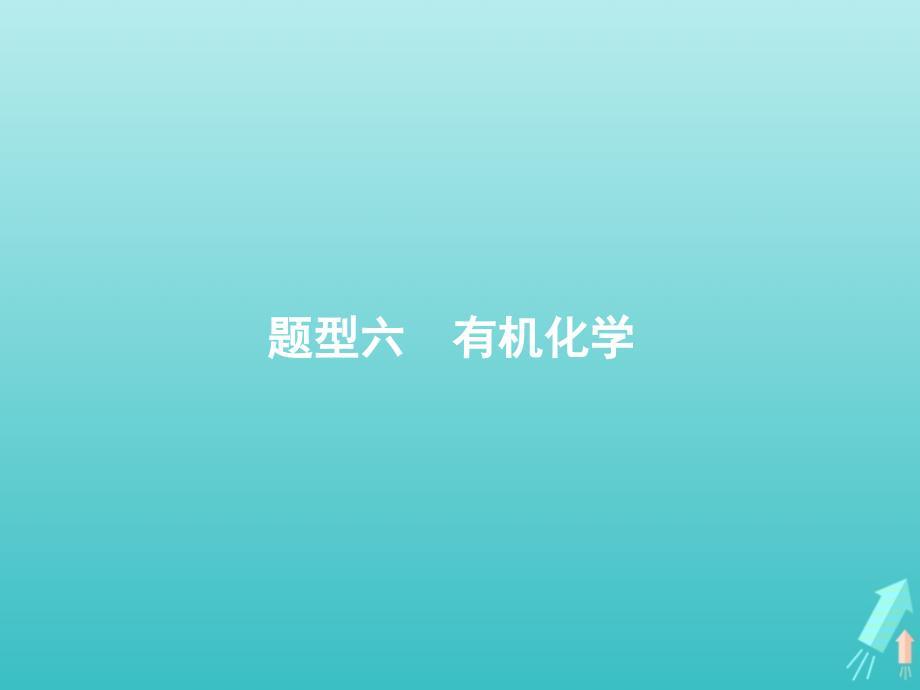 题型六　有机化学